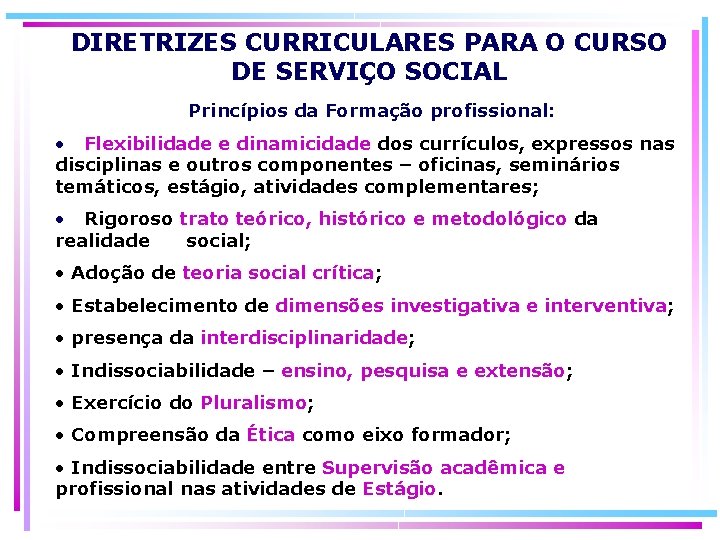 DIRETRIZES CURRICULARES PARA O CURSO DE SERVIÇO SOCIAL

Princípios da Formação profissional:

• Flexibilidade e dinamicidade dos currículos, expressos nas disciplinas e outros componentes – oficinas, seminários temáticos, estágio, atividades complementares;

• Rigoroso trato teórico, histórico e metodológico da realidade social;

• Adoção de teoria social crítica;

• Estabelecimento de dimensões investigativa e interventiva;

• presença da interdisciplinaridade;

• Indissociabilidade – ensino, pesquisa e extensão;

• Exercício do Pluralismo;

• Compreensão da Ética como eixo formador;

• Indissociabilidade entre Supervisão acadêmica e profissional nas atividades de Estágio.